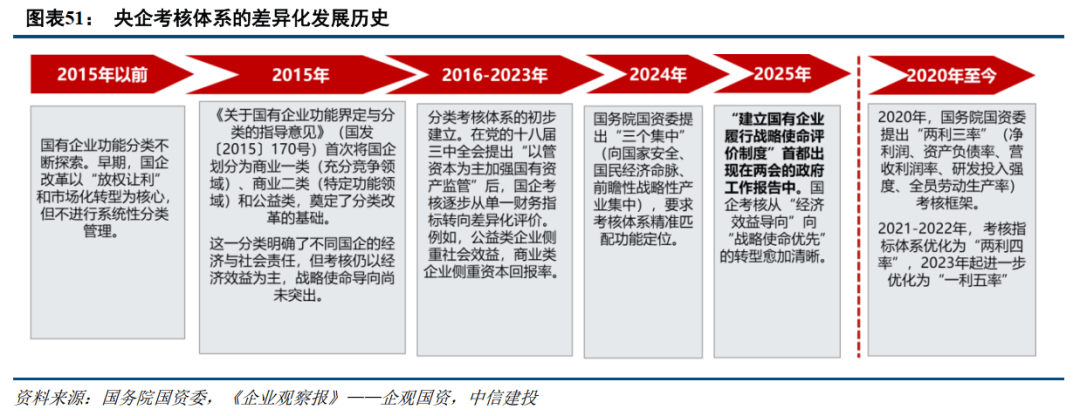 图表51： 央企考核体系的差异化发展历史

2015年以前

国有企业功能分类不断探索。早期，国企改革以“放权让利”和市场化转型为核心，但不进行系统性分类管理。

2015年

《关于国有企业功能界定与分类的指导意见》（国发〔2015〕170号）首次将国企划分为商业一类（充分竞争领域）、商业二类（特定功能领域）和公益类，奠定了分类改革的基础。

这一分类明确了不同国企的经济与社会责任，但考核仍以经济效益为主，战略使命导向尚未突出。

2016-2023年

分类考核体系的初步建立。在党的十八届三中全会提出“以管资本为主加强国有资产监管”后，国企考核逐步从单一财务指标转向差异化评价。例如，公益类企业侧重社会效益，商业类企业侧重资本回报率。

2024年

国务院国资委提出“三个集中”（向国家安全、国民经济命脉、前瞻性战略性产业集中），要求考核体系精准匹配功能定位。

2025年

“建立国有企业履行战略使命评价制度”首都出现在两会的政府工作报告中。国企考核从“经济效益导向”向“战略使命优先”的转型愈加清晰。

2020年至今

2020年，国务院国资委提出“两利三率”（净利润、资产负债率、营收利润率、研发投入强度、全员劳动生产率）考核框架。

2021-2022年，考核指标体系优化为“两利四率”，2023年起进一步优化为“一利五率”

资料来源：国务院国资委，《企业观察报》——企观国资，中信建投